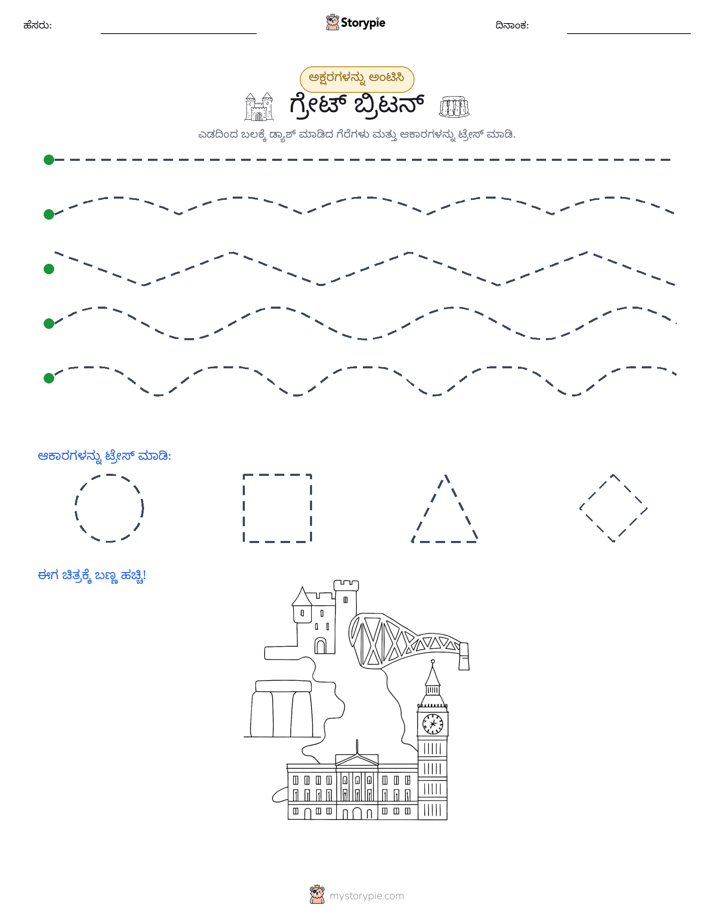 ಹೆಸರು: ____ Storypie ದಿನಾಂಕ: ____

ಅಕ್ಷರಗಳನ್ನು ಅಂಟಿಸಿ

ಗ್ರೇಟ್ ಬ್ರಿಟನ್

ಎಡದಿಂದ ಬಲಕ್ಕೆ ಡ್ಯಾಶ್ ಮಾಡಿದ ಗೆರೆಗಳು ಮತ್ತು ಆಕಾರಗಳನ್ನು ಟ್ರೇಸ್ ಮಾಡಿ.

ಆಕಾರಗಳನ್ನು ಟ್ರೇಸ್ ಮಾಡಿ:

ಈಗ ಚಿತ್ರಕ್ಕೆ ಬಣ್ಣ ಹಚ್ಚಿ!

mystorypie.com